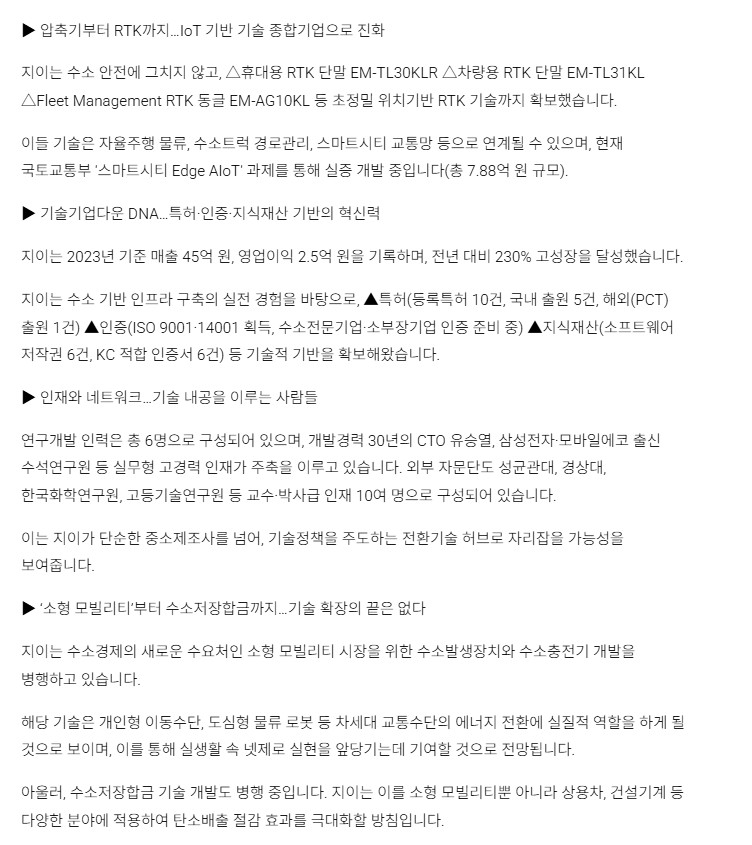 ▶ 압축기부터 RTK까지…IoT 기반 기술 종합기업으로 진화

지이는 수소 안전에 그치지 않고, △휴대용 RTK 단말 EM-TL30KLR △차량용 RTK 단말 EM-TL31KL △Fleet Management RTK 동글 EM-AG10KL 등 초정밀 위치기반 RTK 기술까지 확보했습니다.

이들 기술은 자율주행 물류, 수소트럭 경로관리, 스마트시티 교통망 등으로 연계될 수 있으며, 현재 국토교통부 '스마트시티 Edge AIoT' 과제를 통해 실증 개발 중입니다(총 7.88억 원 규모).

▶ 기술기업다운 DNA…특허·인증·지식재산 기반의 혁신력

지이는 2023년 기준 매출 45억 원, 영업이익 2.5억 원을 기록하며, 전년 대비 230% 고성장을 달성했습니다.

지이는 수소 기반 인프라 구축의 실전 경험을 바탕으로, ▲특허(등록특허 10건, 국내 출원 5건, 해외(PCT) 출원 1건) ▲인증(ISO 9001·14001 획득, 수소전문기업·소부장기업 인증 준비 중) ▲지식재산(소프트웨어 저작권 6건, KC 적합 인증서 6건) 등 기술적 기반을 확보해왔습니다.

▶ 인재와 네트워크…기술 내공을 이루는 사람들

연구개발 인력은 총 6명으로 구성되어 있으며, 개발경력 30년의 CTO 유승열, 삼성전자·모바일에코 출신 수석연구원 등 실무형 고경력 인재가 주축을 이루고 있습니다. 외부 자문단도 성균관대, 경상대, 한국화학연구원, 고등기술연구원 등 교수·박사급 인재 10여 명으로 구성되어 있습니다.

이는 지이가 단순한 중소제조사를 넘어, 기술정책을 주도하는 전환기술 허브로 자리잡을 가능성을 보여줍니다.

▶ '소형 모빌리티'부터 수소저장합금까지…기술 확장의 끝은 없다

지이는 수소경제의 새로운 수요처인 소형 모빌리티 시장을 위한 수소발생장치와 수소충전기 개발을 병행하고 있습니다.

해당 기술은 개인형 이동수단, 도심형 물류 로봇 등 차세대 교통수단의 에너지 전환에 실질적 역할을 하게 될 것으로 보이며, 이를 통해 실생활 속 넷제로 실현을 앞당기는데 기여할 것으로 전망됩니다.

아울러, 수소저장합금 기술 개발도 병행 중입니다. 지이는 이를 소형 모빌리티뿐 아니라 상용차, 건설기계 등 다양한 분야에 적용하여 탄소배출 절감 효과를 극대화할 방침입니다.